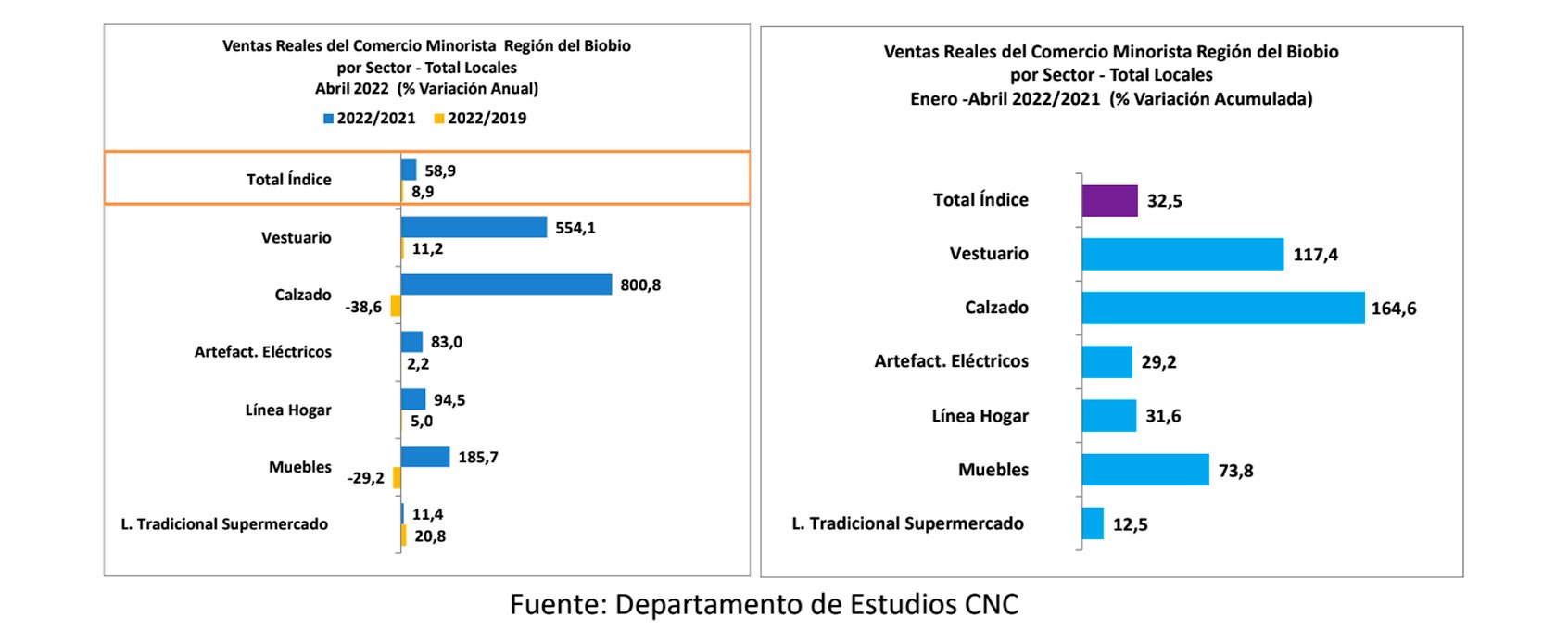 Ventas Reales del Comercio Minorista Región del Biobio
por Sector - Total Locales
Abril 2022 (% Variación Anual)

2022/2021 2022/2019

Total Índice 58,9 8,9
Vestuario 554,1 11,2
Calzado 800,8 -38,6
Artefact. Eléctricos 83,0 2,2
Línea Hogar 94,5 5,0
Muebles 185,7 -29,2
L. Tradicional Supermercado 11,4 20,8

Ventas Reales del Comercio Minorista Región del Biobio
por Sector - Total Locales
Enero -Abril 2022/2021 (% Variación Acumulada)

Total Índice 32,5
Vestuario 117,4
Calzado 164,6
Artefact. Eléctricos 29,2
Línea Hogar 31,6
Muebles 73,8
L. Tradicional Supermercado 12,5

Fuente: Departamento de Estudios CNC